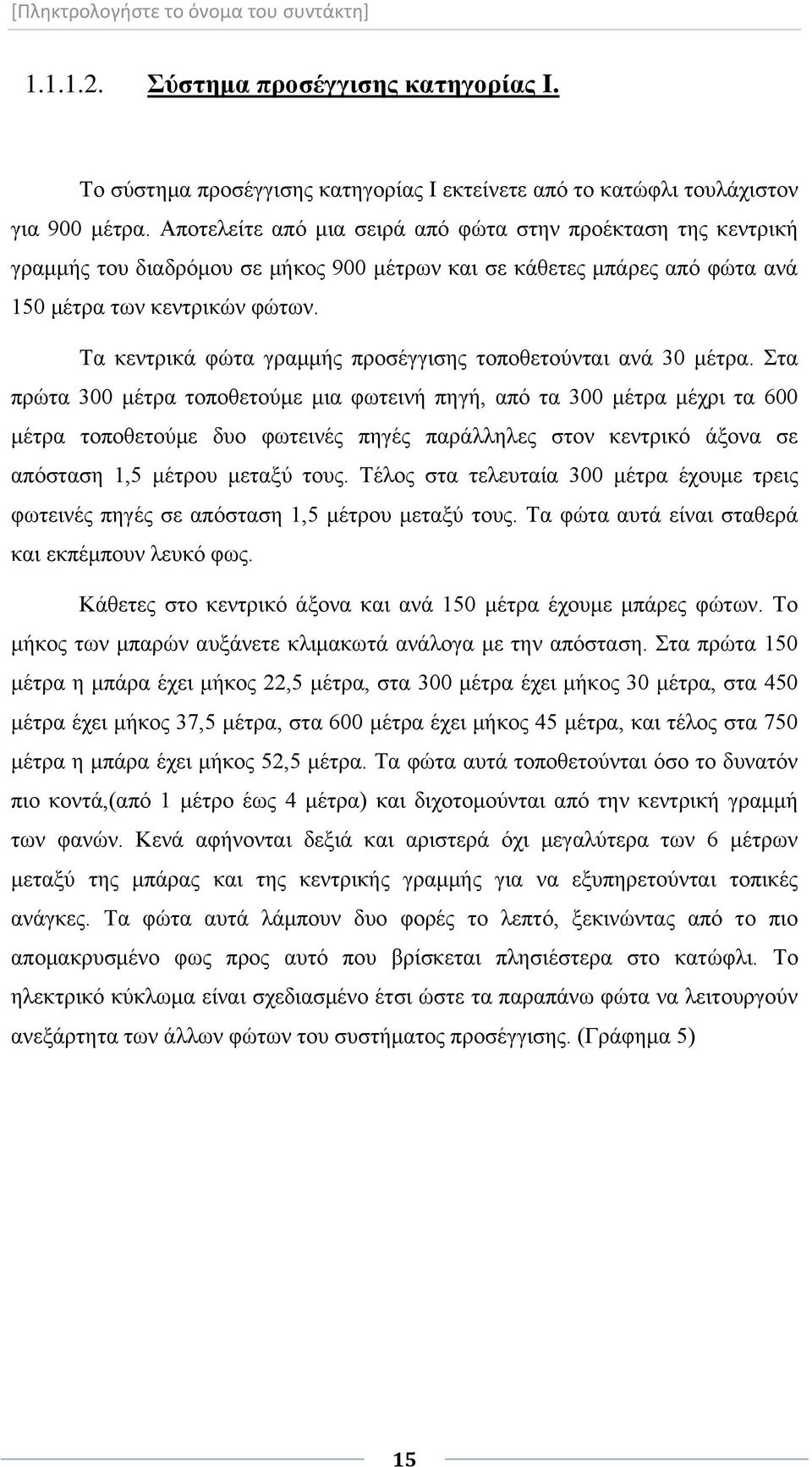 [Πληκτρολογήστε το όνομα του συντάκτη]

1.1.1.2. Σύστημα προσέγγισης κατηγορίας Ι.

Το σύστημα προσέγγισης κατηγορίας Ι εκτείνετε από το κατώφλι τουλάχιστον για 900 μέτρα. Αποτελείτε από μια σειρά από φώτα στην προέκταση της κεντρική γραμμής του διαδρόμου σε μήκος 900 μέτρων και σε κάθετες μπάρες από φώτα ανά 150 μέτρα των κεντρικών φώτων.

Τα κεντρικά φώτα γραμμής προσέγγισης τοποθετούνται ανά 30 μέτρα. Στα πρώτα 300 μέτρα τοποθετούμε μια φωτεινή πηγή, από τα 300 μέτρα μέχρι τα 600 μέτρα τοποθετούμε δυο φωτεινές πηγές παράλληλες στον κεντρικό άξονα σε απόσταση 1,5 μέτρου μεταξύ τους. Τέλος στα τελευταία 300 μέτρα έχουμε τρεις φωτεινές πηγές σε απόσταση 1,5 μέτρου μεταξύ τους. Τα φώτα αυτά είναι σταθερά και εκπέμπουν λευκό φως.

Κάθετες στο κεντρικό άξονα και ανά 150 μέτρα έχουμε μπάρες φώτων. Το μήκος των μπαρών αυξάνετε κλιμακωτά ανάλογα με την απόσταση. Στα πρώτα 150 μέτρα η μπάρα έχει μήκος 22,5 μέτρα, στα 300 μέτρα έχει μήκος 30 μέτρα, στα 450 μέτρα έχει μήκος 37,5 μέτρα, στα 600 μέτρα έχει μήκος 45 μέτρα, και τέλος στα 750 μέτρα η μπάρα έχει μήκος 52,5 μέτρα. Τα φώτα αυτά τοποθετούνται όσο το δυνατόν πιο κοντά,(από 1 μέτρο έως 4 μέτρα) και διχοτομούνται από την κεντρική γραμμή των φανών. Κενά αφήνονται δεξιά και αριστερά όχι μεγαλύτερα των 6 μέτρων μεταξύ της μπάρας και της κεντρικής γραμμής για να εξυπηρετούνται τοπικές ανάγκες. Τα φώτα αυτά λάμπουν δυο φορές το λεπτό, ξεκινώντας από το πιο απομακρυσμένο φως προς αυτό που βρίσκεται πλησιέστερα στο κατώφλι. Το ηλεκτρικό κύκλωμα είναι σχεδιασμένο έτσι ώστε τα παραπάνω φώτα να λειτουργούν ανεξάρτητα των άλλων φώτων του συστήματος προσέγγισης. (Γράφημα 5)

15